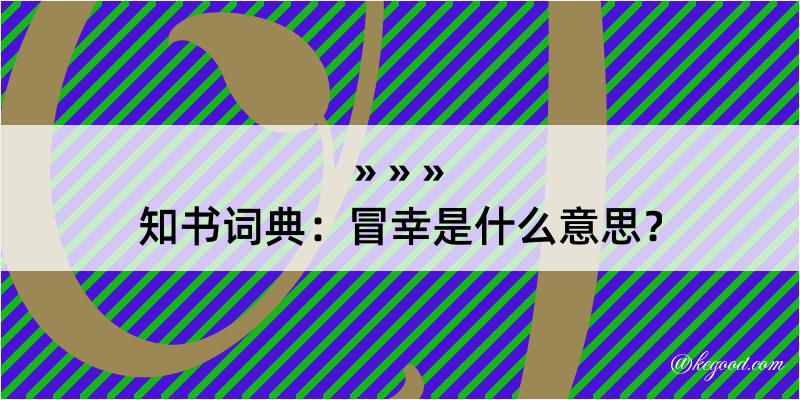 » » »
知书词典：冒幸是什么意思？
@kegood.com